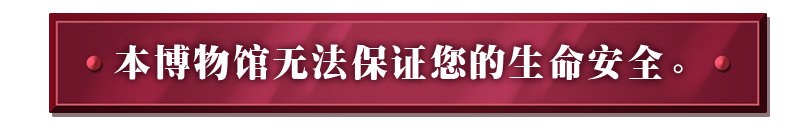 本博物馆无法保证您的生命安全。